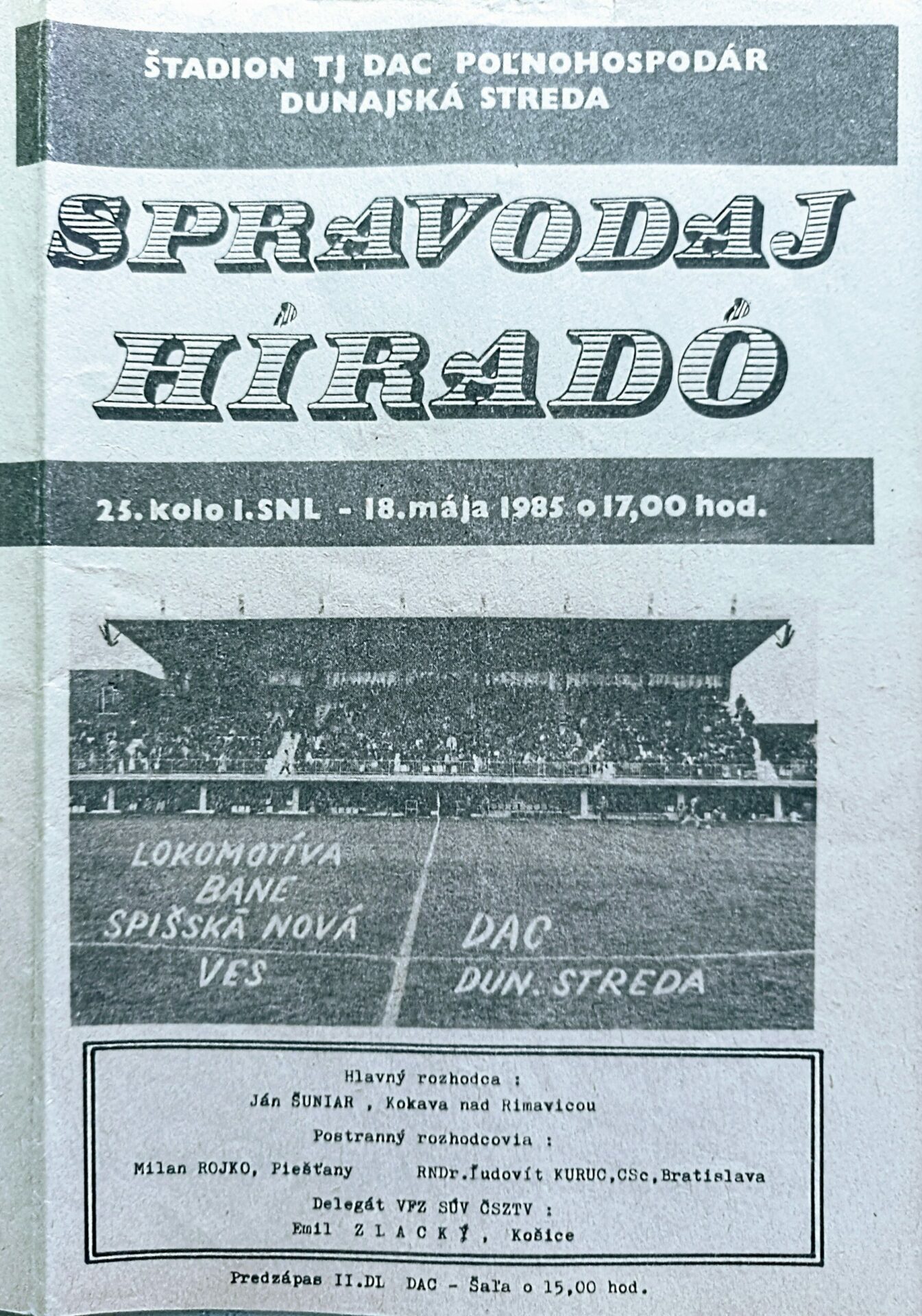 ŠTADION TJ DAC POĽNOHOSPODÁR
DUNAJSKÁ STREDA

SPRAVODAJ
HÍRADÓ

25. kolo I. SNL - 18. mája 1985 o 17,00 hod.

LOKOMOTÍVA
BANE
SPIŠSKÁ NOVÁ
VES

DAC
DUN. STREDA

Hlavný rozhodca :
Ján ŠUNIAR , Kokava nad Rimavicou
Postranný rozhodcovia :
Milan ROJKO, Piešťany
RNDr.Ľudovít KURUC,CSc,Bratislava
Delegát VFZ SÚV ČSZTV :
Emil Z L A C K Ý , Košice

Predzápas II.DL DAC - Šaľa o 15,00 hod.